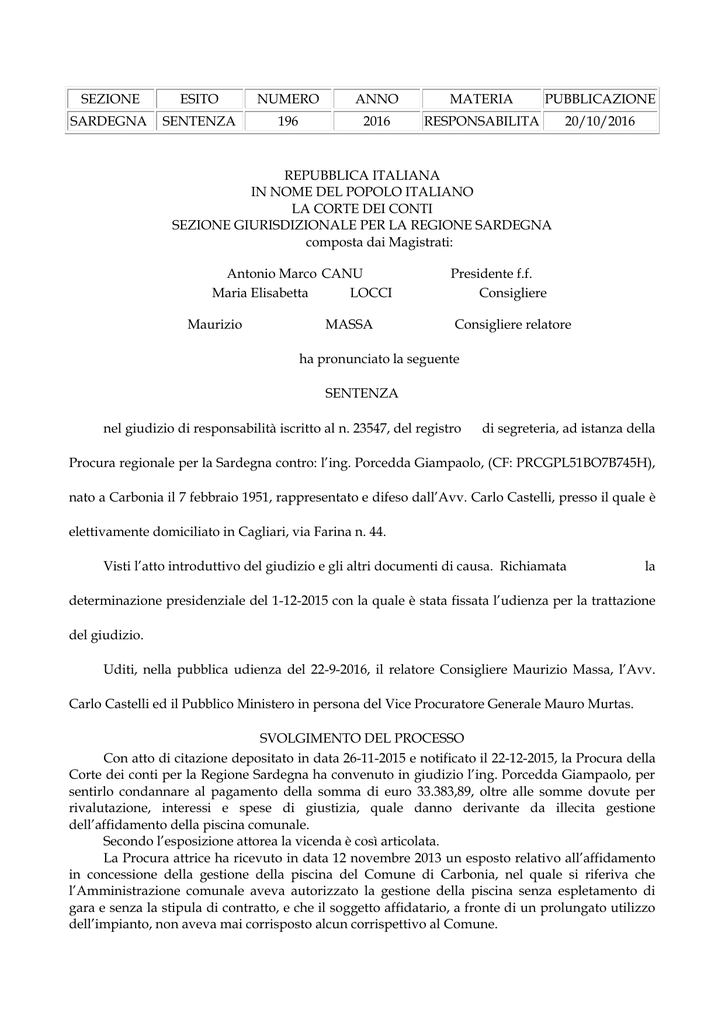 | SEZIONE | ESITO | NUMERO | ANNO | MATERIA | PUBBLICAZIONE |
|---|---|---|---|---|---|
| SARDEGNA | SENTENZA | 196 | 2016 | RESPONSABILITA | 20/10/2016 |

REPUBBLICA ITALIANA
IN NOME DEL POPOLO ITALIANO
LA CORTE DEI CONTI
SEZIONE GIURISDIZIONALE PER LA REGIONE SARDEGNA
composta dai Magistrati:

Antonio Marco CANU Presidente f.f.
Maria Elisabetta LOCCI Consigliere

Maurizio MASSA Consigliere relatore

ha pronunciato la seguente

SENTENZA

nel giudizio di responsabilità iscritto al n. 23547, del registro di segreteria, ad istanza della Procura regionale per la Sardegna contro: l'ing. Porcedda Giampaolo, (CF: PRCGPL51BO7B745H), nato a Carbonia il 7 febbraio 1951, rappresentato e difeso dall'Avv. Carlo Castelli, presso il quale è elettivamente domiciliato in Cagliari, via Farina n. 44.

Visti l'atto introduttivo del giudizio e gli altri documenti di causa. Richiamata la determinazione presidenziale del 1-12-2015 con la quale è stata fissata l'udienza per la trattazione del giudizio.

Uditi, nella pubblica udienza del 22-9-2016, il relatore Consigliere Maurizio Massa, l'Avv. Carlo Castelli ed il Pubblico Ministero in persona del Vice Procuratore Generale Mauro Murtas.

SVOLGIMENTO DEL PROCESSO

Con atto di citazione depositato in data 26-11-2015 e notificato il 22-12-2015, la Procura della Corte dei conti per la Regione Sardegna ha convenuto in giudizio l'ing. Porcedda Giampaolo, per sentirlo condannare al pagamento della somma di euro 33.383,89, oltre alle somme dovute per rivalutazione, interessi e spese di giustizia, quale danno derivante da illecita gestione dell'affidamento della piscina comunale.

Secondo l'esposizione attorea la vicenda è così articolata.

La Procura attrice ha ricevuto in data 12 novembre 2013 un esposto relativo all'affidamento in concessione della gestione della piscina del Comune di Carbonia, nel quale si riferiva che l'Amministrazione comunale aveva autorizzato la gestione della piscina senza espletamento di gara e senza la stipula di contratto, e che il soggetto affidatario, a fronte di un prolungato utilizzo dell'impianto, non aveva mai corrisposto alcun corrispettivo al Comune.